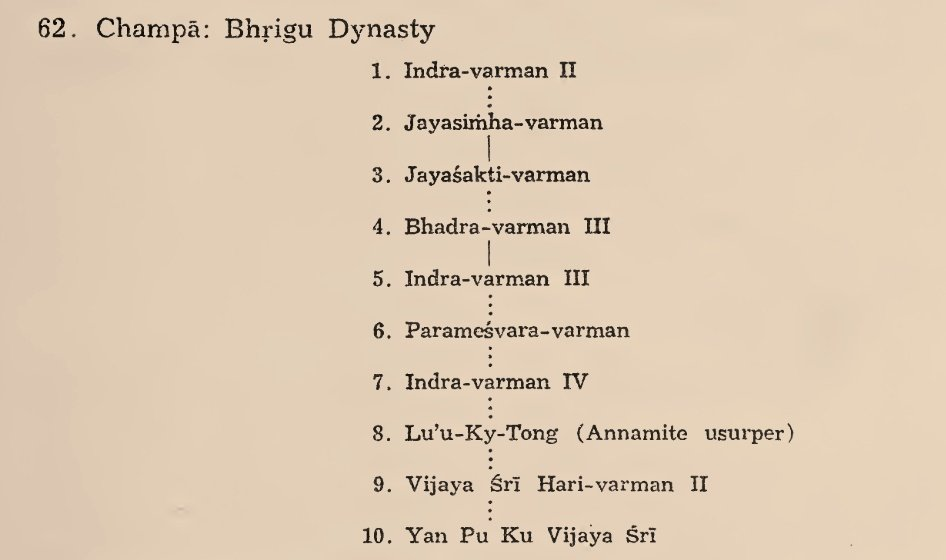 62. Champā: Bhṛigu Dynasty

1. Indra-varman II

2. Jayasiṁha-varman

3. Jayaśakti-varman

4. Bhadra-varman III

5. Indra-varman III

6. Parameśvara-varman

7. Indra-varman IV

8. Lu'u-Ky-Tong (Annamite usurper)

9. Vijaya Śrī Hari-varman II

10. Yan Pu Ku Vijaya Śrī